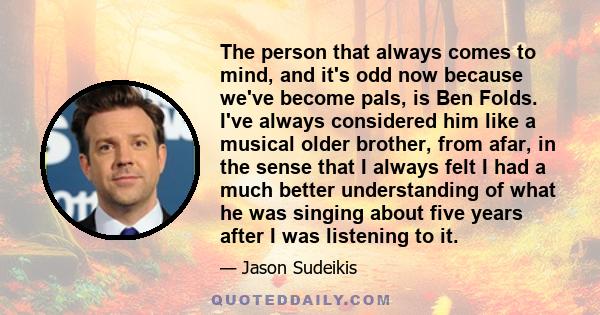 The person that always comes to mind, and it's odd now because we've become pals, is Ben Folds. I've always considered him like a musical older brother, from afar, in the sense that I always felt I had a much better understanding of what he was singing about five years after I was listening to it.

— Jason Sudeikis

QUOTEDDAILY.COM